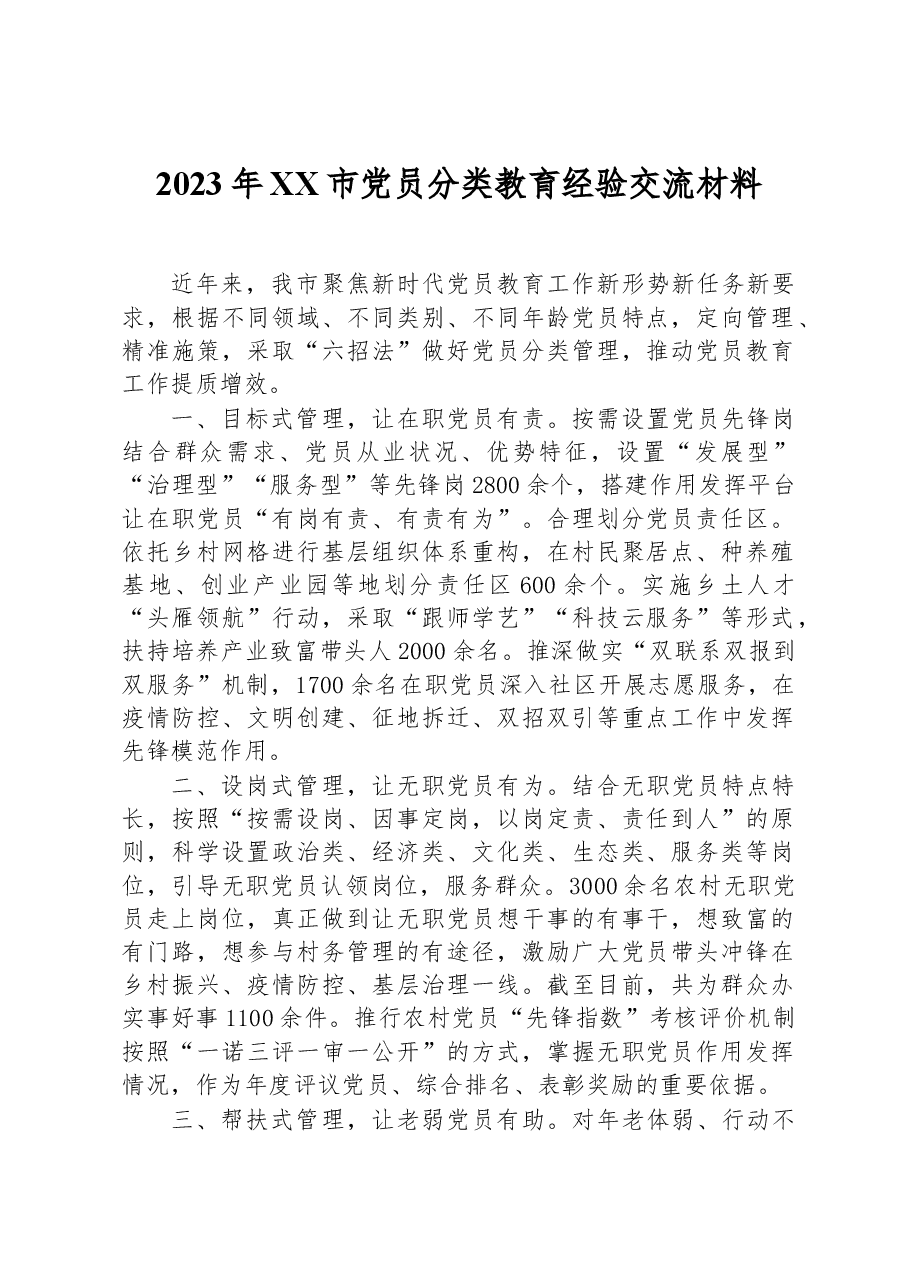 2023年XX市党员分类教育经验交流材料

近年来，我市聚焦新时代党员教育工作新形势新任务新要求，根据不同领域、不同类别、不同年龄党员特点，定向管理、精准施策，采取“六招法”做好党员分类管理，推动党员教育工作提质增效。

一、目标式管理，让在职党员有责。按需设置党员先锋岗结合群众需求、党员从业状况、优势特征，设置“发展型”“治理型”“服务型”等先锋岗2800余个，搭建作用发挥平台让在职党员“有岗有责、有责有为”。合理划分党员责任区。依托乡村网格进行基层组织体系重构，在村民聚居点、种养殖基地、创业产业园等地划分责任区600余个。实施乡土人才“头雁领航”行动，采取“跟师学艺”“科技云服务”等形式，扶持培养产业致富带头人2000余名。推深做实“双联系双报到双服务”机制，1700余名在职党员深入社区开展志愿服务，在疫情防控、文明创建、征地拆迁、双招双引等重点工作中发挥先锋模范作用。

二、设岗式管理，让无职党员有为。结合无职党员特点特长，按照“按需设岗、因事定岗，以岗定责、责任到人”的原则，科学设置政治类、经济类、文化类、生态类、服务类等岗位，引导无职党员认领岗位，服务群众。3000余名农村无职党员走上岗位，真正做到让无职党员想干事的有事干，想致富的有门路，想参与村务管理的有途径，激励广大党员带头冲锋在乡村振兴、疫情防控、基层治理一线。截至目前，共为群众办实事好事1100余件。推行农村党员“先锋指数”考核评价机制按照“一诺三评一审一公开”的方式，掌握无职党员作用发挥情况，作为年度评议党员、综合排名、表彰奖励的重要依据。

三、帮扶式管理，让老弱党员有助。对年老体弱、行动不